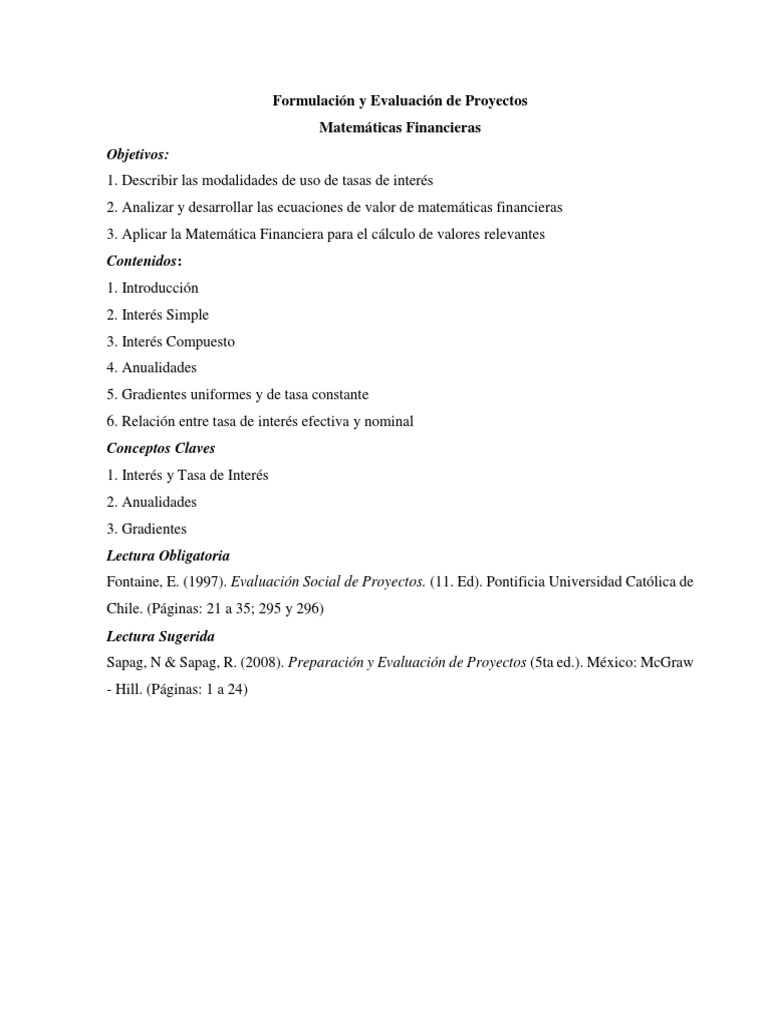 Formulación y Evaluación de Proyectos

Matemáticas Financieras

Objetivos:

1. Describir las modalidades de uso de tasas de interés

2. Analizar y desarrollar las ecuaciones de valor de matemáticas financieras

3. Aplicar la Matemática Financiera para el cálculo de valores relevantes

Contenidos:

1. Introducción

2. Interés Simple

3. Interés Compuesto

4. Anualidades

5. Gradientes uniformes y de tasa constante

6. Relación entre tasa de interés efectiva y nominal

Conceptos Claves

1. Interés y Tasa de Interés

2. Anualidades

3. Gradientes

Lectura Obligatoria

Fontaine, E. (1997). Evaluación Social de Proyectos. (11. Ed). Pontificia Universidad Católica de Chile. (Páginas: 21 a 35; 295 y 296)

Lectura Sugerida

Sapag, N & Sapag, R. (2008). Preparación y Evaluación de Proyectos (5ta ed.). México: McGraw - Hill. (Páginas: 1 a 24)